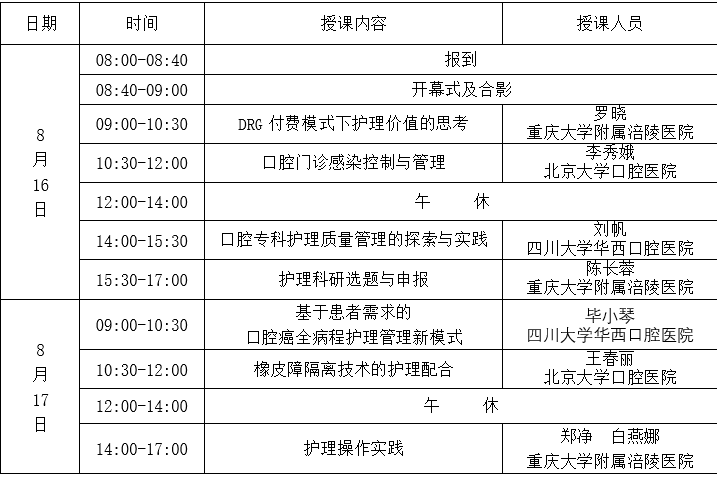 | 日期 | 时间 | 授课内容 | 授课人员 |
|---|---|---|---|
| 8月16日 | 08:00-08:40 | 报到 | |
| | 08:40-09:00 | 开幕式及合影 | |
| | 09:00-10:30 | DRG付费模式下护理价值的思考 | 罗晓 重庆大学附属涪陵医院 |
| | 10:30-12:00 | 口腔门诊感染控制与管理 | 李秀娥 北京大学口腔医院 |
| | 12:00-14:00 | 午 休 | |
| | 14:00-15:30 | 口腔专科护理质量管理的探索与实践 | 刘帆 四川大学华西口腔医院 |
| | 15:30-17:00 | 护理科研选题与申报 | 陈长蓉 重庆大学附属涪陵医院 |
| 8月17日 | 09:00-10:30 | 基于患者需求的口腔癌全病程护理管理新模式 | 毕小琴 四川大学华西口腔医院 |
| | 10:30-12:00 | 橡皮障隔离技术的护理配合 | 王春丽 北京大学口腔医院 |
| | 12:00-14:00 | 午 休 | |
| | 14:00-17:00 | 护理操作实践 | 郑净 白燕娜 重庆大学附属涪陵医院 |